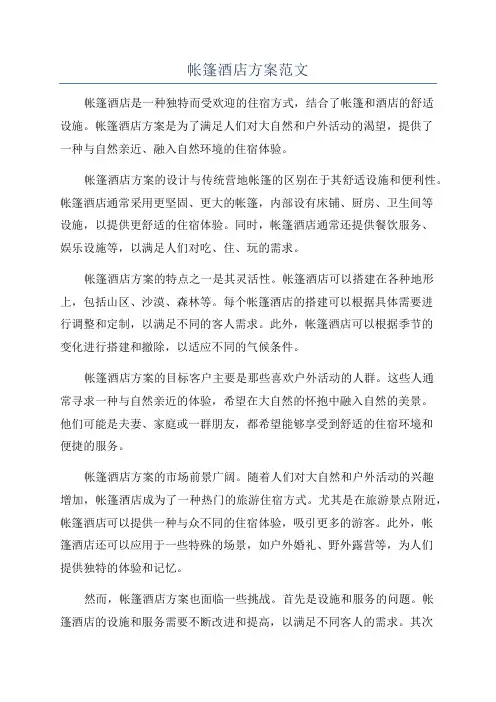 帐篷酒店方案范文

帐篷酒店是一种独特而受欢迎的住宿方式，结合了帐篷和酒店的舒适设施。帐篷酒店方案是为了满足人们对大自然和户外活动的渴望，提供了一种与自然亲近、融入自然环境的住宿体验。

帐篷酒店方案的设计与传统营地帐篷的区别在于其舒适设施和便利性。帐篷酒店通常采用更坚固、更大的帐篷，内部设有床铺、厨房、卫生间等设施，以提供更舒适的住宿体验。同时，帐篷酒店通常还提供餐饮服务、娱乐设施等，以满足人们对吃、住、玩的需求。

帐篷酒店方案的特点之一是其灵活性。帐篷酒店可以搭建在各种地形上，包括山区、沙漠、森林等。每个帐篷酒店的搭建可以根据具体需要进行调整和定制，以满足不同的客人需求。此外，帐篷酒店可以根据季节的变化进行搭建和撤除，以适应不同的气候条件。

帐篷酒店方案的目标客户主要是那些喜欢户外活动的人群。这些人通常寻求一种与自然亲近的体验，希望在大自然的怀抱中融入自然的美景。他们可能是夫妻、家庭或一群朋友，都希望能够享受到舒适的住宿环境和便捷的服务。

帐篷酒店方案的市场前景广阔。随着人们对大自然和户外活动的兴趣增加，帐篷酒店成为了一种热门的旅游住宿方式。尤其是在旅游景点附近，帐篷酒店可以提供一种与众不同的住宿体验，吸引更多的游客。此外，帐篷酒店还可以应用于一些特殊的场景，如户外婚礼、野外露营等，为人们提供独特的体验和记忆。

然而，帐篷酒店方案也面临一些挑战。首先是设施和服务的问题。帐篷酒店的设施和服务需要不断改进和提高，以满足不同客人的需求。其次